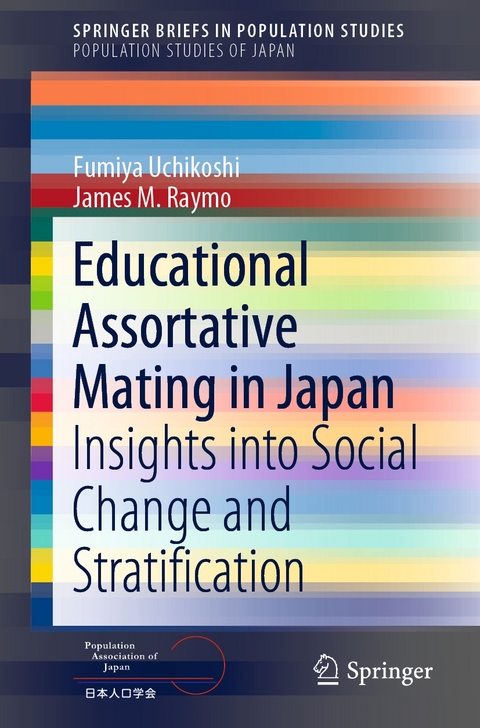 SPRINGER BRIEFS IN POPULATION STUDIES
POPULATION STUDIES OF JAPAN

Fumiya Uchikoshi
James M. Raymo

Educational Assortative Mating in Japan
Insights into Social Change and Stratification

Population Association of Japan
日本人口学会

Springer